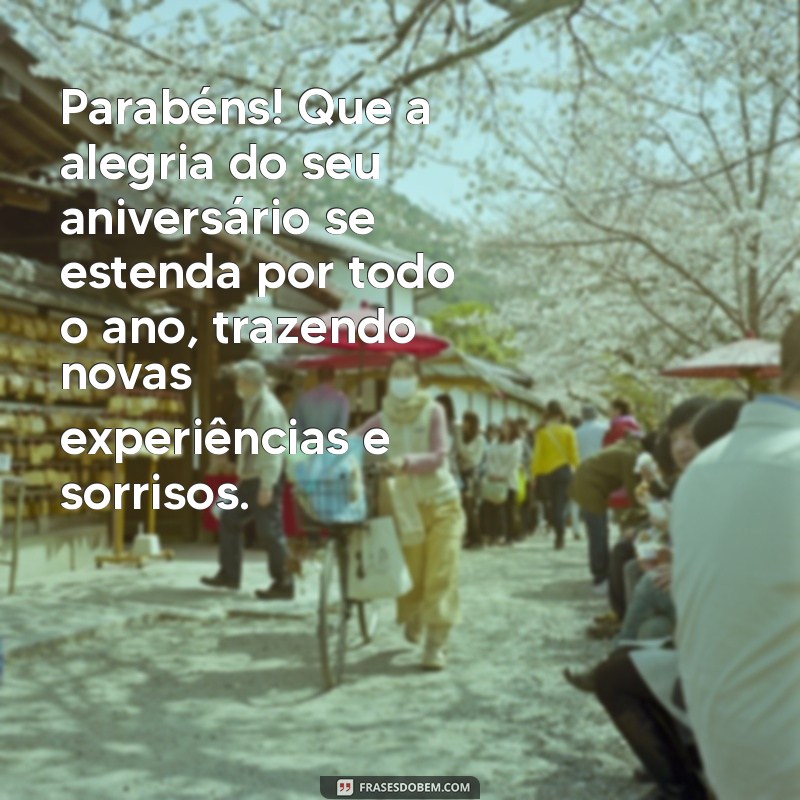 Parabéns! Que a alegria do seu aniversário se estenda por todo o ano, trazendo novas experiências e sorrisos.

FRASESDOBEM.COM